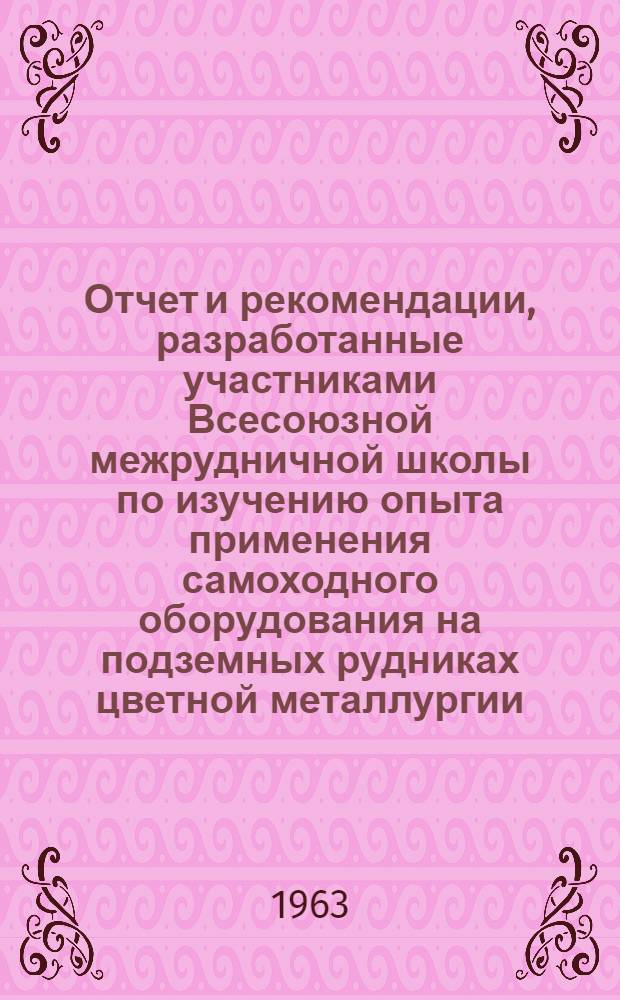 Отчет и рекомендации, разработанные участниками Всесоюзной межрудничной школы по изучению опыта применения самоходного оборудования на подземных рудниках цветной металлургии

1963